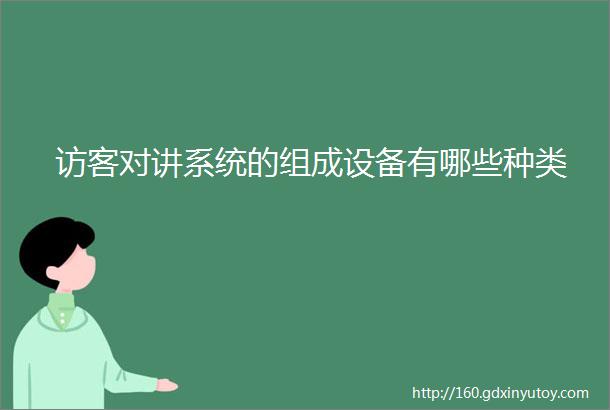 访客对讲系统的组成设备有哪些种类

http://160.gdxinyutoy.com